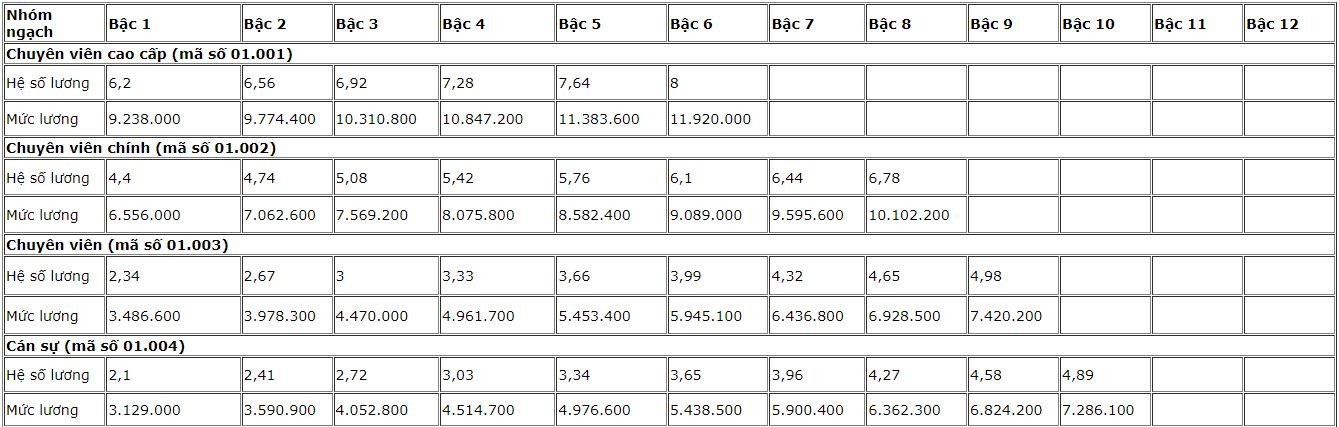 | Nhóm ngạch | Bậc 1 | Bậc 2 | Bậc 3 | Bậc 4 | Bậc 5 | Bậc 6 | Bậc 7 | Bậc 8 | Bậc 9 | Bậc 10 | Bậc 11 | Bậc 12 |
|---|---|---|---|---|---|---|---|---|---|---|---|---|
| Chuyên viên cao cấp (mã số 01.001) | | | | | | | | | | | | |
| Hệ số lương | 6,2 | 6,56 | 6,92 | 7,28 | 7,64 | 8 | | | | | | |
| Mức lương | 9.238.000 | 9.774.400 | 10.310.800 | 10.847.200 | 11.383.600 | 11.920.000 | | | | | | |
| Chuyên viên chính (mã số 01.002) | | | | | | | | | | | | |
| Hệ số lương | 4,4 | 4,74 | 5,08 | 5,42 | 5,76 | 6,1 | 6,44 | 6,78 | | | | |
| Mức lương | 6.556.000 | 7.062.600 | 7.569.200 | 8.075.800 | 8.582.400 | 9.089.000 | 9.595.600 | 10.102.200 | | | | |
| Chuyên viên (mã số 01.003) | | | | | | | | | | | | |
| Hệ số lương | 2,34 | 2,67 | 3 | 3,33 | 3,66 | 3,99 | 4,32 | 4,65 | 4,98 | | | |
| Mức lương | 3.486.600 | 3.978.300 | 4.470.000 | 4.961.700 | 5.453.400 | 5.945.100 | 6.436.800 | 6.928.500 | 7.420.200 | | | |
| Cán sự (mã số 01.004) | | | | | | | | | | | | |
| Hệ số lương | 2,1 | 2,41 | 2,72 | 3,03 | 3,34 | 3,65 | 3,96 | 4,27 | 4,58 | 4,89 | | |
| Mức lương | 3.129.000 | 3.590.900 | 4.052.800 | 4.514.700 | 4.976.600 | 5.438.500 | 5.900.400 | 6.362.300 | 6.824.200 | 7.286.100 | | |